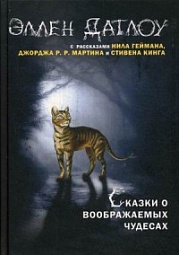 ЭЛЛЕН ДАТЛОУ

С РАССКАЗАМИ НИЛА ГЕЙМАНА, ДЖОРДЖА Р. Р. МАРТИНА И СТИВЕНА КИНГА

СКАЗКИ О ВООБРАЖАЕМЫХ ЧУДЕСАХ